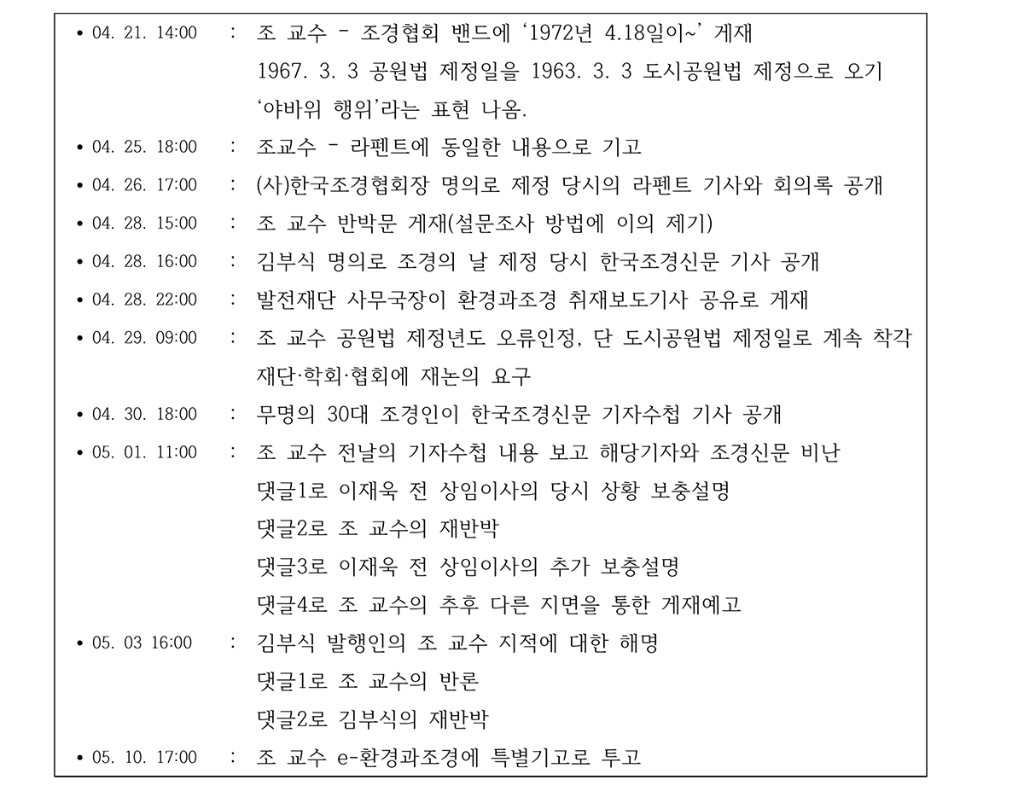 • 04. 21. 14:00 : 조 교수 - 조경협회 밴드에 '1972년 4.18일이~' 게재
1967. 3. 3 공원법 제정일을 1963. 3. 3 도시공원법 제정으로 오기
'야바위 행위'라는 표현 나옴.
• 04. 25. 18:00 : 조교수 - 라펜트에 동일한 내용으로 기고
• 04. 26. 17:00 : (사)한국조경협회장 명의로 제정 당시의 라펜트 기사와 회의록 공개
• 04. 28. 15:00 : 조 교수 반박문 게재(설문조사 방법에 이의 제기)
• 04. 28. 16:00 : 김부식 명의로 조경의 날 제정 당시 한국조경신문 기사 공개
• 04. 28. 22:00 : 발전재단 사무국장이 환경과조경 취재보도기사 공유로 게재
• 04. 29. 09:00 : 조 교수 공원법 제정년도 오류인정, 단 도시공원법 제정일로 계속 착각
재단·학회·협회에 재논의 요구
• 04. 30. 18:00 : 무명의 30대 조경인이 한국조경신문 기자수첩 기사 공개
• 05. 01. 11:00 : 조 교수 전날의 기자수첩 내용 보고 해당기자와 조경신문 비난
댓글1로 이재욱 전 상임이사의 당시 상황 보충설명
댓글2로 조 교수의 재반박
댓글3로 이재욱 전 상임이사의 추가 보충설명
댓글4로 조 교수의 추후 다른 지면을 통한 게재예고
• 05. 03 16:00 : 김부식 발행인의 조 교수 지적에 대한 해명
댓글1로 조 교수의 반론
댓글2로 김부식의 재반박
• 05. 10. 17:00 : 조 교수 e-환경과조경에 특별기고로 투고